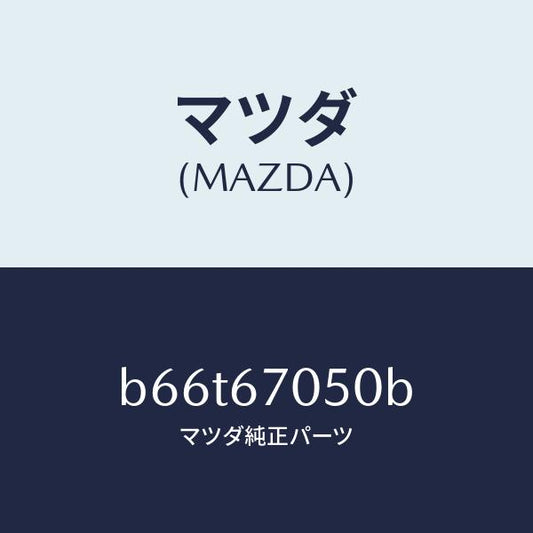 マツダ
(MAZDA)

b66t67050b
マツダ純正パーツ